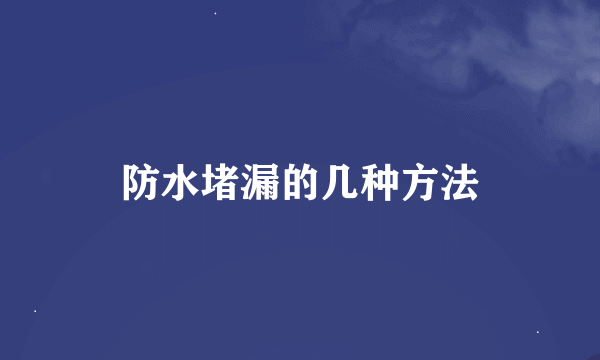 防水堵漏的几种方法